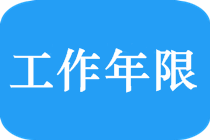 工作年限